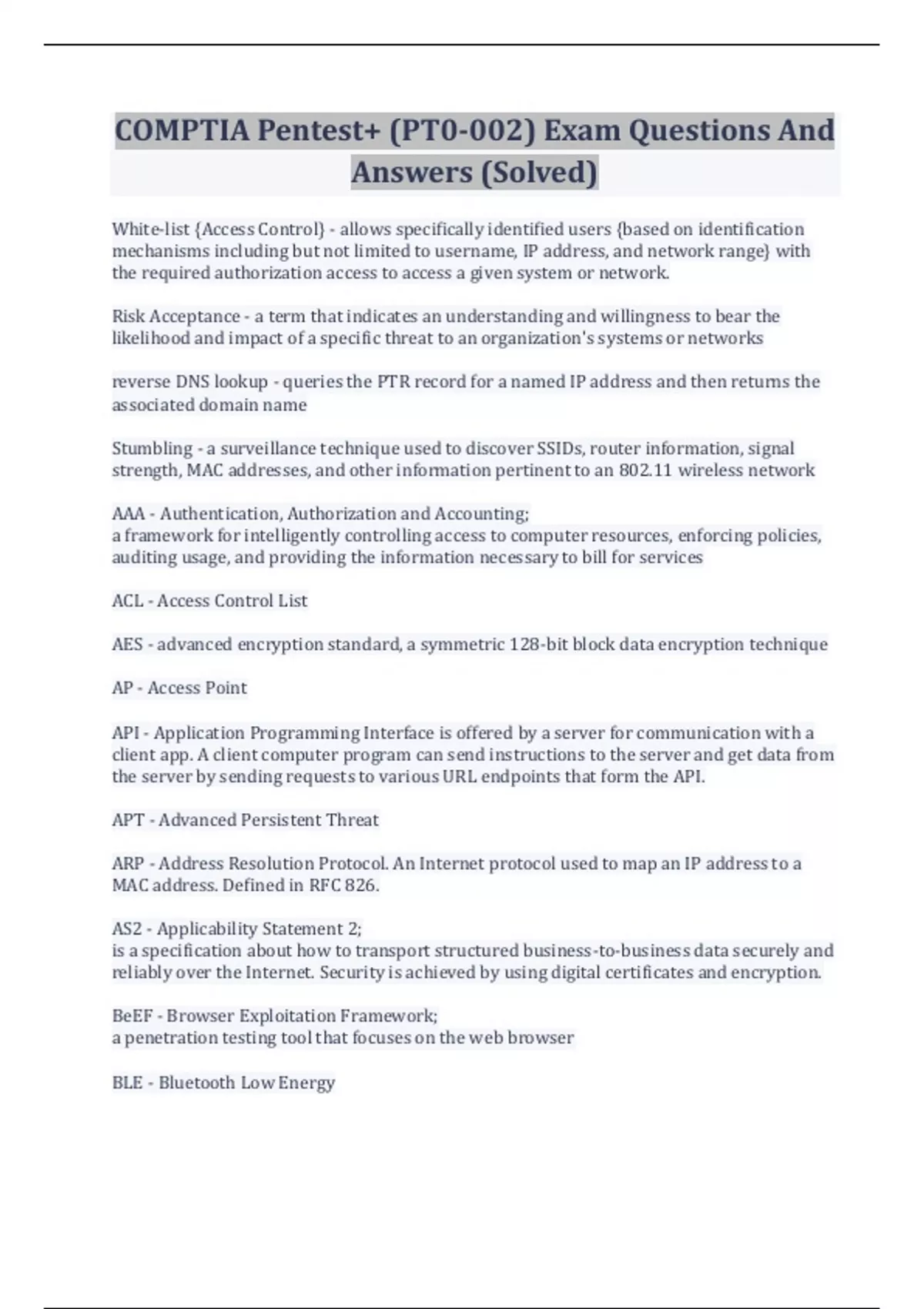 COMPTIA Pentest+ (PT0-002) Exam Questions And Answers (Solved)

White-list {Access Control} - allows specifically identified users {based on identification mechanisms including but not limited to username, IP address, and network range} with the required authorization access to access a given system or network.

Risk Acceptance - a term that indicates an understanding and willingness to bear the likelihood and impact of a specific threat to an organization's systems or networks

reverse DNS lookup - queries the PTR record for a named IP address and then returns the associated domain name

Stumbling - a surveillance technique used to discover SSIDs, router information, signal strength, MAC addresses, and other information pertinent to an 802.11 wireless network

AAA - Authentication, Authorization and Accounting;
a framework for intelligently controlling access to computer resources, enforcing policies, auditing usage, and providing the information necessary to bill for services

ACL - Access Control List

AES - advanced encryption standard, a symmetric 128-bit block data encryption technique

AP - Access Point

API - Application Programming Interface is offered by a server for communication with a client app. A client computer program can send instructions to the server and get data from the server by sending requests to various URL endpoints that form the API.

APT - Advanced Persistent Threat

ARP - Address Resolution Protocol. An Internet protocol used to map an IP address to a MAC address. Defined in RFC 826.

AS2 - Applicability Statement 2;
is a specification about how to transport structured business-to-business data securely and reliably over the Internet. Security is achieved by using digital certificates and encryption.

BeEF - Browser Exploitation Framework;
a penetration testing tool that focuses on the web browser

BLE - Bluetooth Low Energy